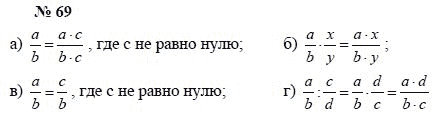 № 69

а) $\frac{a}{b} = \frac{a \cdot c}{b \cdot c}$, где с не равно нулю;

б) $\frac{a}{b} \cdot \frac{x}{y} = \frac{a \cdot x}{b \cdot y}$;

в) $\frac{a}{b} = \frac{c}{b}$, где с не равно нулю;

г) $\frac{a}{b} : \frac{c}{d} = \frac{a}{b} \cdot \frac{d}{c} = \frac{a \cdot d}{b \cdot c}$